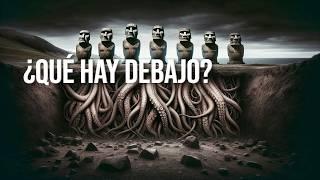 ¿QUÉ HAY DEBAJO?